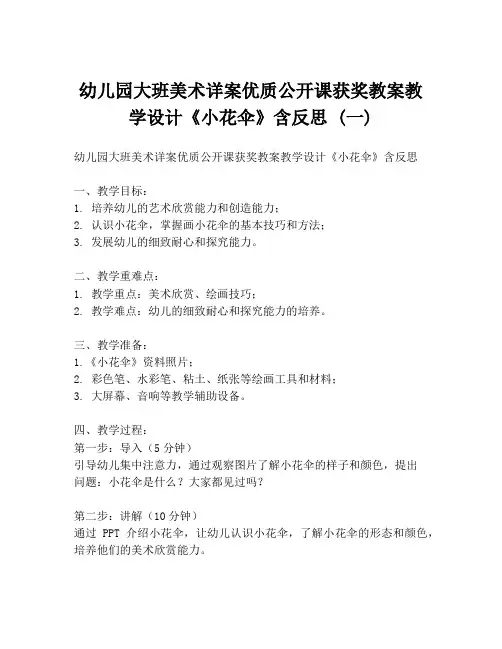 幼儿园大班美术详案优质公开课获奖教案教学设计《小花伞》含反思（一）

幼儿园大班美术详案优质公开课获奖教案教学设计《小花伞》含反思

一、教学目标：
1. 培养幼儿的艺术欣赏能力和创造能力；
2. 认识小花伞，掌握画小花伞的基本技巧和方法；
3. 发展幼儿的细致耐心和探究能力。

二、教学重难点：
1. 教学重点：美术欣赏、绘画技巧；
2. 教学难点：幼儿的细致耐心和探究能力的培养。

三、教学准备：
1.《小花伞》资料照片；
2. 彩色笔、水彩笔、粘土、纸张等绘画工具和材料；
3. 大屏幕、音响等教学辅助设备。

四、教学过程：
第一步：导入（5 分钟）
引导幼儿集中注意力，通过观察图片了解小花伞的样子和颜色，提出问题：小花伞是什么？大家都见过吗？

第二步：讲解（10 分钟）
通过 PPT 介绍小花伞，让幼儿认识小花伞，了解小花伞的形态和颜色，培养他们的美术欣赏能力。